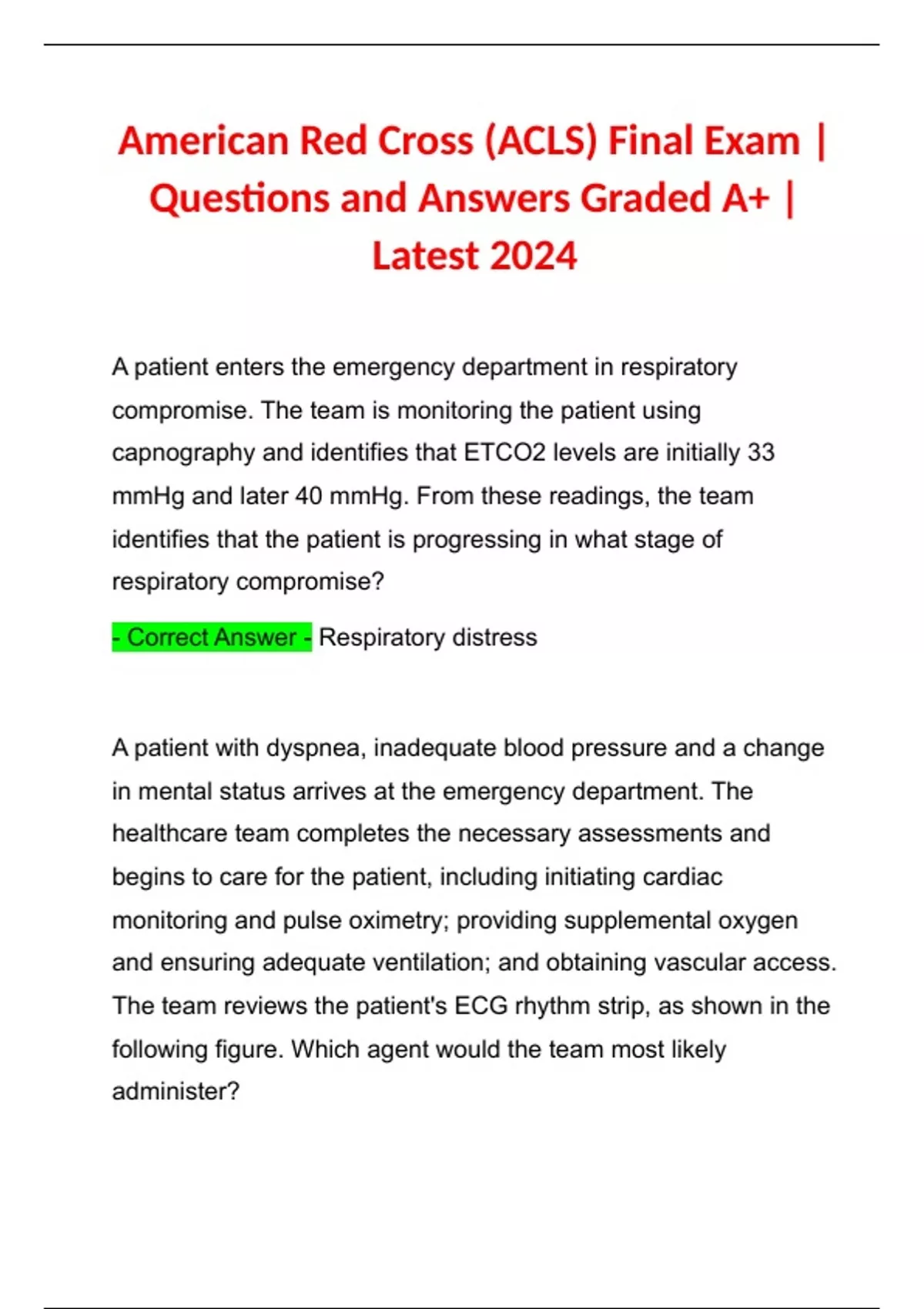 American Red Cross (ACLS) Final Exam | Questions and Answers Graded A+ | Latest 2024

A patient enters the emergency department in respiratory compromise. The team is monitoring the patient using capnography and identifies that ETCO2 levels are initially 33 mmHg and later 40 mmHg. From these readings, the team identifies that the patient is progressing in what stage of respiratory compromise?

- Correct Answer - Respiratory distress

A patient with dyspnea, inadequate blood pressure and a change in mental status arrives at the emergency department. The healthcare team completes the necessary assessments and begins to care for the patient, including initiating cardiac monitoring and pulse oximetry; providing supplemental oxygen and ensuring adequate ventilation; and obtaining vascular access. The team reviews the patient's ECG rhythm strip, as shown in the following figure. Which agent would the team most likely administer?